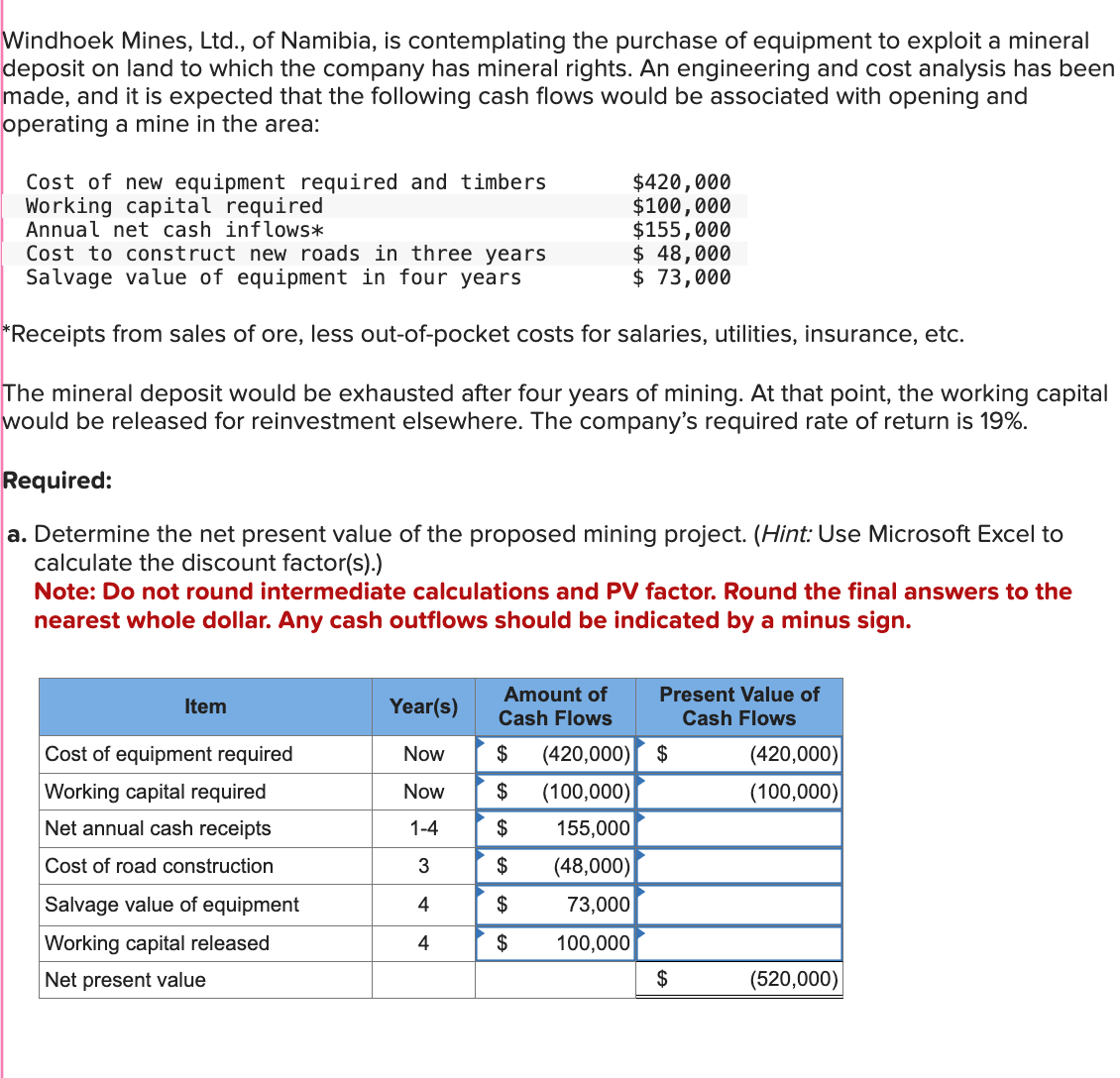 Windhoek Mines, Ltd., of Namibia, is contemplating the purchase of equipment to exploit a mineral deposit on land to which the company has mineral rights. An engineering and cost analysis has been made, and it is expected that the following cash flows would be associated with opening and operating a mine in the area:

| | |
|---|---|
| Cost of new equipment required and timbers | \$420,000 |
| Working capital required | \$100,000 |
| Annual net cash inflows* | \$155,000 |
| Cost to construct new roads in three years | \$ 48,000 |
| Salvage value of equipment in four years | \$ 73,000 |

*Receipts from sales of ore, less out-of-pocket costs for salaries, utilities, insurance, etc.

The mineral deposit would be exhausted after four years of mining. At that point, the working capital would be released for reinvestment elsewhere. The company's required rate of return is 19%.

Required:

a. Determine the net present value of the proposed mining project. (Hint: Use Microsoft Excel to calculate the discount factor(s).)
Note: Do not round intermediate calculations and PV factor. Round the final answers to the nearest whole dollar. Any cash outflows should be indicated by a minus sign.

| Item | Year(s) | Amount of Cash Flows | Present Value of Cash Flows |
|---|---|---|---|
| Cost of equipment required | Now | \$ (420,000) | \$ (420,000) |
| Working capital required | Now | \$ (100,000) | (100,000) |
| Net annual cash receipts | 1-4 | \$ 155,000 | |
| Cost of road construction | 3 | \$ (48,000) | |
| Salvage value of equipment | 4 | \$ 73,000 | |
| Working capital released | 4 | \$ 100,000 | |
| Net present value | | | \$ (520,000) |